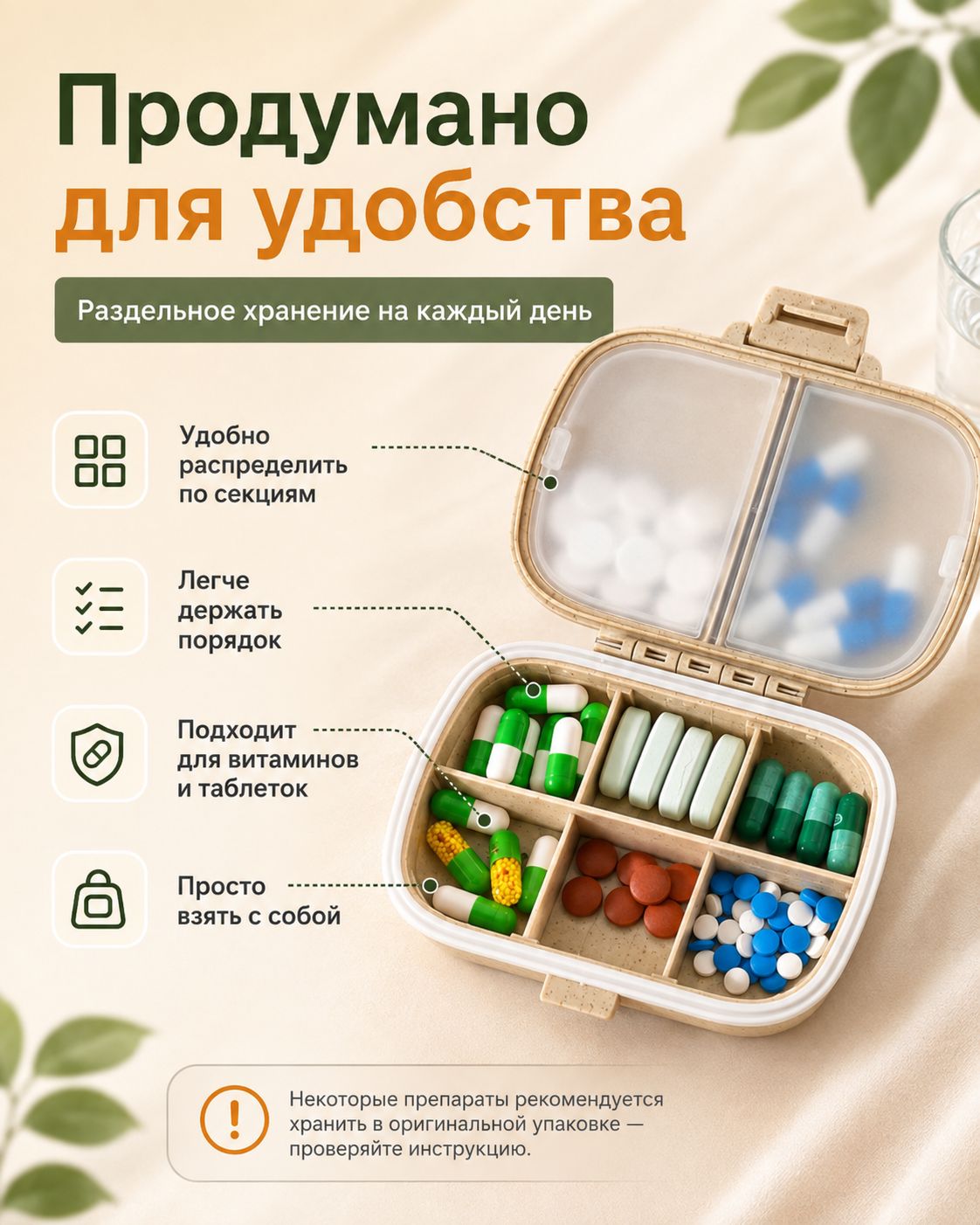 Продумано
для удобства

Раздельное хранение на каждый день

Удобно
распределить
по секциям

Легче
держать
порядок

Подходит
для витаминов
и таблеток

Просто
взять с собой

Некоторые препараты рекомендуется хранить в оригинальной упаковке — проверяйте инструкцию.